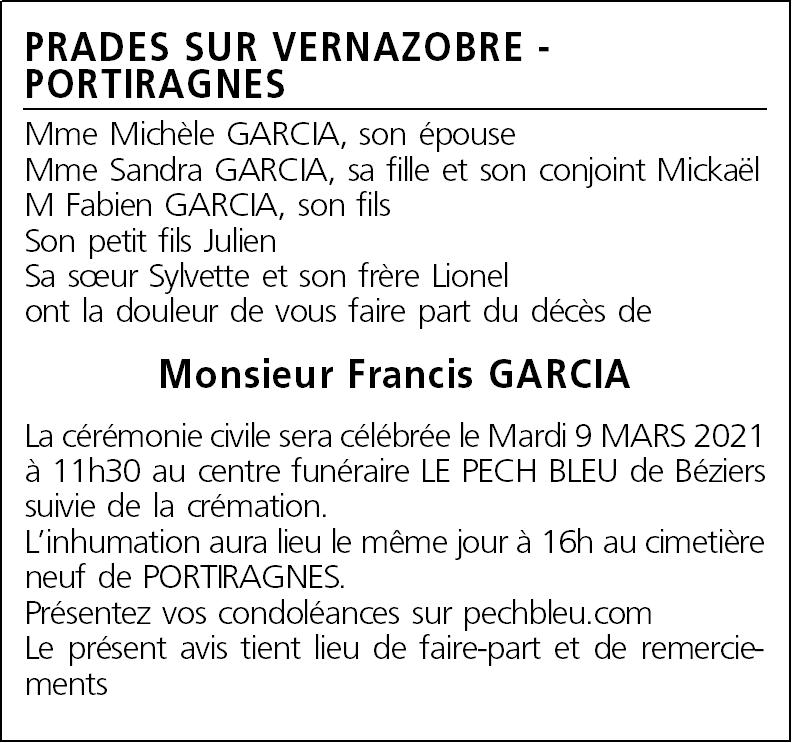 PRADES SUR VERNAZOBRE - PORTIRAGNES

Mme Michèle GARCIA, son épouse
Mme Sandra GARCIA, sa fille et son conjoint Mickaël
M Fabien GARCIA, son fils
Son petit fils Julien
Sa sœur Sylvette et son frère Lionel
ont la douleur de vous faire part du décès de

Monsieur Francis GARCIA

La cérémonie civile sera célébrée le Mardi 9 MARS 2021 à 11h30 au centre funéraire LE PECH BLEU de Béziers suivie de la crémation.
L'inhumation aura lieu le même jour à 16h au cimetière neuf de PORTIRAGNES.
Présentez vos condoléances sur pechbleu.com
Le présent avis tient lieu de faire-part et de remerciements